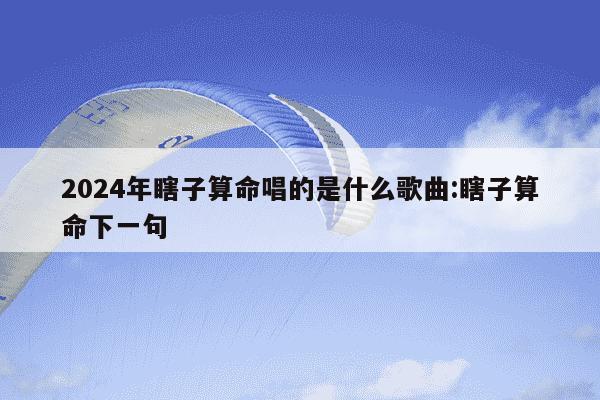 2024年瞎子算命唱的是什么歌曲:瞎子算命下一句